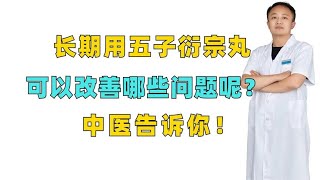 长期用五子衍宗丸

可以改善哪些问题呢？

中医告诉你！